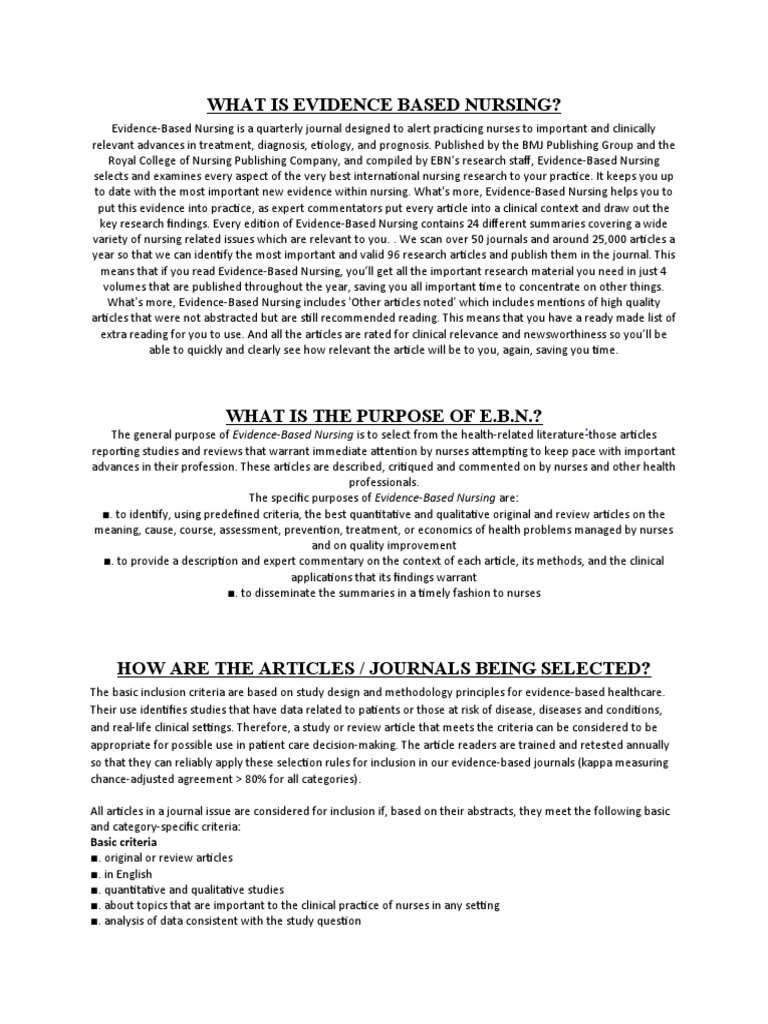 WHAT IS EVIDENCE BASED NURSING?

Evidence-Based Nursing is a quarterly journal designed to alert practicing nurses to important and clinically relevant advances in treatment, diagnosis, etiology, and prognosis. Published by the BMJ Publishing Group and the Royal College of Nursing Publishing Company, and compiled by EBN's research staff, Evidence-Based Nursing selects and examines every aspect of the very best international nursing research to your practice. It keeps you up to date with the most important new evidence within nursing. What's more, Evidence-Based Nursing helps you to put this evidence into practice, as expert commentators put every article into a clinical context and draw out the key research findings. Every edition of Evidence-Based Nursing contains 24 different summaries covering a wide variety of nursing related issues which are relevant to you. . We scan over 50 journals and around 25,000 articles a year so that we can identify the most important and valid 96 research articles and publish them in the journal. This means that if you read Evidence-Based Nursing, you'll get all the important research material you need in just 4 volumes that are published throughout the year, saving you all important time to concentrate on other things. What's more, Evidence-Based Nursing includes 'Other articles noted' which includes mentions of high quality articles that were not abstracted but are still recommended reading. This means that you have a ready made list of extra reading for you to use. And all the articles are rated for clinical relevance and newsworthiness so you'll be able to quickly and clearly see how relevant the article will be to you, again, saving you time.

WHAT IS THE PURPOSE OF E.B.N.?

The general purpose of Evidence-Based Nursing is to select from the health-related literature those articles reporting studies and reviews that warrant immediate attention by nurses attempting to keep pace with important advances in their profession. These articles are described, critiqued and commented on by nurses and other health professionals.
The specific purposes of Evidence-Based Nursing are:
■. to identify, using predefined criteria, the best quantitative and qualitative original and review articles on the meaning, cause, course, assessment, prevention, treatment, or economics of health problems managed by nurses and on quality improvement
■. to provide a description and expert commentary on the context of each article, its methods, and the clinical applications that its findings warrant
■. to disseminate the summaries in a timely fashion to nurses

HOW ARE THE ARTICLES / JOURNALS BEING SELECTED?

The basic inclusion criteria are based on study design and methodology principles for evidence-based healthcare. Their use identifies studies that have data related to patients or those at risk of disease, diseases and conditions, and real-life clinical settings. Therefore, a study or review article that meets the criteria can be considered to be appropriate for possible use in patient care decision-making. The article readers are trained and retested annually so that they can reliably apply these selection rules for inclusion in our evidence-based journals (kappa measuring chance-adjusted agreement > 80% for all categories).

All articles in a journal issue are considered for inclusion if, based on their abstracts, they meet the following basic and category-specific criteria:
Basic criteria
■. original or review articles
■. in English
■. quantitative and qualitative studies
■. about topics that are important to the clinical practice of nurses in any setting
■. analysis of data consistent with the study question